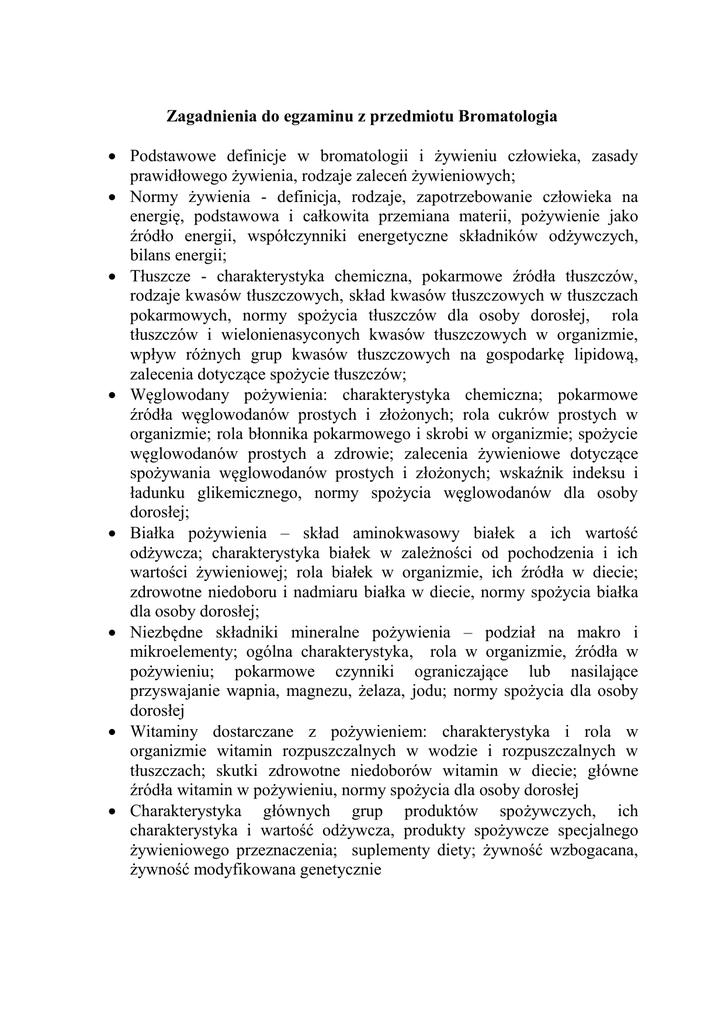 Zagadnienia do egzaminu z przedmiotu Bromatologia

• Podstawowe definicje w bromatologii i żywieniu człowieka, zasady prawidłowego żywienia, rodzaje zaleceń żywieniowych;
• Normy żywienia - definicja, rodzaje, zapotrzebowanie człowieka na energię, podstawowa i całkowita przemiana materii, pożywienie jako źródło energii, współczynniki energetyczne składników odżywczych, bilans energii;
• Tłuszcze - charakterystyka chemiczna, pokarmowe źródła tłuszczów, rodzaje kwasów tłuszczowych, skład kwasów tłuszczowych w tłuszczach pokarmowych, normy spożycia tłuszczów dla osoby dorosłej, rola tłuszczów i wielonienasyconych kwasów tłuszczowych w organizmie, wpływ różnych grup kwasów tłuszczowych na gospodarkę lipidową, zalecenia dotyczące spożycie tłuszczów;
• Węglowodany pożywienia: charakterystyka chemiczna; pokarmowe źródła węglowodanów prostych i złożonych; rola cukrów prostych w organizmie; rola błonnika pokarmowego i skrobi w organizmie; spożycie węglowodanów prostych a zdrowie; zalecenia żywieniowe dotyczące spożywania węglowodanów prostych i złożonych; wskaźnik indeksu i ładunku glikemicznego, normy spożycia węglowodanów dla osoby dorosłej;
• Białka pożywienia – skład aminokwasowy białek a ich wartość odżywcza; charakterystyka białek w zależności od pochodzenia i ich wartości żywieniowej; rola białek w organizmie, ich źródła w diecie; zdrowotne niedoboru i nadmiaru białka w diecie, normy spożycia białka dla osoby dorosłej;
• Niezbędne składniki mineralne pożywienia – podział na makro i mikroelementy; ogólna charakterystyka, rola w organizmie, źródła w pożywieniu; pokarmowe czynniki ograniczające lub nasilające przyswajanie wapnia, magnezu, żelaza, jodu; normy spożycia dla osoby dorosłej
• Witaminy dostarczane z pożywieniem: charakterystyka i rola w organizmie witamin rozpuszczalnych w wodzie i rozpuszczalnych w tłuszczach; skutki zdrowotne niedoborów witamin w diecie; główne źródła witamin w pożywieniu, normy spożycia dla osoby dorosłej
• Charakterystyka głównych grup produktów spożywczych, ich charakterystyka i wartość odżywcza, produkty spożywcze specjalnego żywieniowego przeznaczenia; suplementy diety; żywność wzbogacana, żywność modyfikowana genetycznie